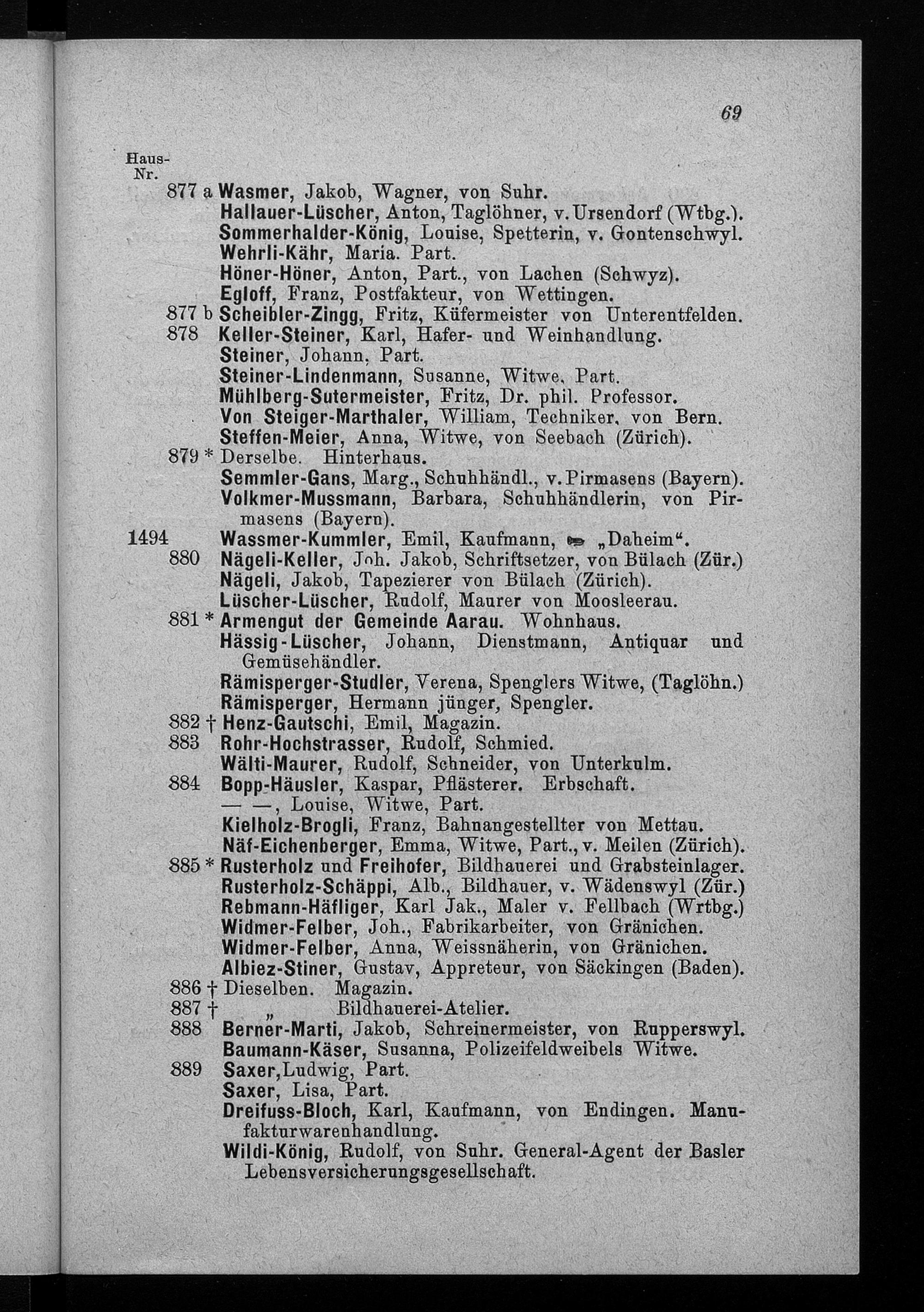 69

Haus-Nr.

877 a Wasmer, Jakob, Wagner, von Suhr.
Hallauer-Lüscher, Anton, Taglöhner, v. Ursendorf (Wtbg.).
Sommerhalder-König, Louise, Spetterin, v. Gontenschwyl.
Wehrli-Kähr, Maria. Part.
Höner-Höner, Anton, Part., von Lachen (Schwyz).
Egloff, Franz, Postfakteur, von Wettingen.
877 b Scheibler-Zingg, Fritz, Küfermeister von Unterentfelden.
878 Keller-Steiner, Karl, Hafer- und Weinhandlung.
Steiner, Johann, Part.
Steiner-Lindenmann, Susanne, Witwe, Part.
Mühlberg-Sutermeister, Fritz, Dr. phil. Professor.
Von Steiger-Marthaler, William, Techniker, von Bern.
Steffen-Meier, Anna, Witwe, von Seebach (Zürich).
879 * Derselbe. Hinterhaus.
Semmler-Gans, Marg., Schuhhändl., v. Pirmasens (Bayern).
Volkmer-Mussmann, Barbara, Schuhhändlerin, von Pirmasens (Bayern).
1494 Wassmer-Kummler, Emil, Kaufmann, „Daheim“.
880 Nägeli-Keller, Joh. Jakob, Schriftsetzer, von Bülach (Zür.)
Nägeli, Jakob, Tapezierer von Bülach (Zürich).
Lüscher-Lüscher, Rudolf, Maurer von Moosleerau.
881 * Armengut der Gemeinde Aarau. Wohnhaus.
Hässig-Lüscher, Johann, Dienstmann, Antiquar und Gemüsehändler.
Rämisperger-Studler, Verena, Spenglers Witwe, (Taglöhn.)
Rämisperger, Hermann jünger, Spengler.
882 † Henz-Gautschi, Emil, Magazin.
883 Rohr-Hochstrasser, Rudolf, Schmied.
Wälti-Maurer, Rudolf, Schneider, von Unterkulm.
884 Bopp-Häusler, Kaspar, Pflästerer. Erbschaft.
— —, Louise, Witwe, Part.
Kielholz-Brogli, Franz, Bahnangestellter von Mettau.
Näf-Eichenberger, Emma, Witwe, Part., v. Meilen (Zürich).
885 * Rusterholz und Freihofer, Bildhauerei und Grabsteinlager.
Rusterholz-Schäppi, Alb., Bildhauer, v. Wädenswyl (Zür.)
Rebmann-Häfliger, Karl Jak., Maler v. Fellbach (Wrtbg.)
Widmer-Felber, Joh., Fabrikarbeiter, von Gränichen.
Widmer-Felber, Anna, Weissnäherin, von Gränichen.
Albiez-Stiner, Gustav, Appreteur, von Säckingen (Baden).
886 † Dieselben. Magazin.
887 † „ Bildhauerei-Atelier.
888 Berner-Marti, Jakob, Schreinermeister, von Rupperswyl.
Baumann-Käser, Susanna, Polizeifeldweibels Witwe.
889 Saxer, Ludwig, Part.
Saxer, Lisa, Part.
Dreifuss-Bloch, Karl, Kaufmann, von Endingen. Manufakturwarenhandlung.
Wildi-König, Rudolf, von Suhr. General-Agent der Basler Lebensversicherungsgesellschaft.